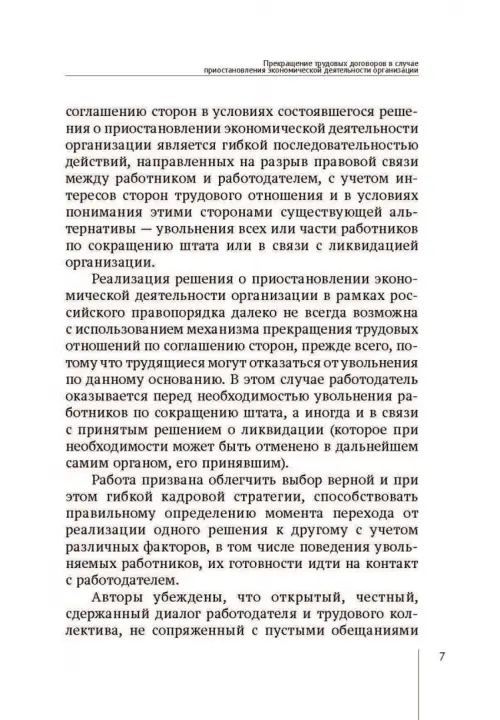 Прекращение трудовых договоров в случае приостановления экономической деятельности организации

соглашению сторон в условиях состоявшегося решения о приостановлении экономической деятельности организации является гибкой последовательностью действий, направленных на разрыв правовой связи между работником и работодателем, с учетом интересов сторон трудового отношения и в условиях понимания этими сторонами существующей альтернативы — увольнения всех или части работников по сокращению штата или в связи с ликвидацией организации.

Реализация решения о приостановлении экономической деятельности организации в рамках российского правопорядка далеко не всегда возможна с использованием механизма прекращения трудовых отношений по соглашению сторон, прежде всего, потому что трудящиеся могут отказаться от увольнения по данному основанию. В этом случае работодатель оказывается перед необходимостью увольнения работников по сокращению штата, а иногда и в связи с принятым решением о ликвидации (которое при необходимости может быть отменено в дальнейшем самим органом, его принявшим).

Работа призвана облегчить выбор верной и при этом гибкой кадровой стратегии, способствовать правильному определению момента перехода от реализации одного решения к другому с учетом различных факторов, в том числе поведения увольняемых работников, их готовности идти на контакт с работодателем.

Авторы убеждены, что открытый, честный, сдержанный диалог работодателя и трудового коллектива, не сопряженный с пустыми обещаниями

7